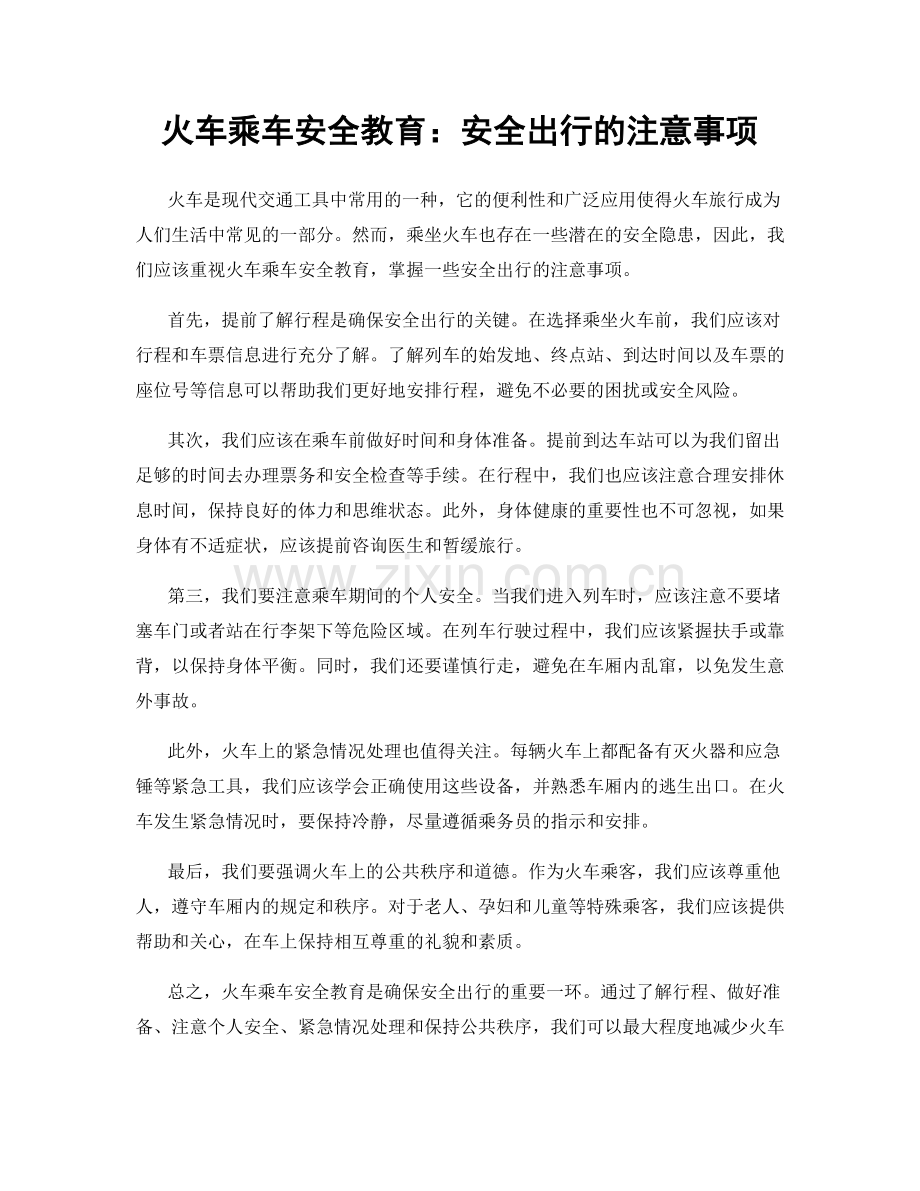 火车乘车安全教育：安全出行的注意事项

火车是现代交通工具中常用的一种，它的便利性和广泛应用使得火车旅行成为人们生活中常见的一部分。然而，乘坐火车也存在一些潜在的安全隐患，因此，我们应该重视火车乘车安全教育，掌握一些安全出行的注意事项。

首先，提前了解行程是确保安全出行的关键。在选择乘坐火车前，我们应该对行程和车票信息进行充分了解。了解列车的始发地、终点站、到达时间以及车票的座位号等信息可以帮助我们更好地安排行程，避免不必要的困扰或安全风险。

其次，我们应该在乘车前做好时间和身体准备。提前到达车站可以为我们留出足够的时间去办理票务和安全检查等手续。在行程中，我们也应该注意合理安排休息时间，保持良好的体力和思维状态。此外，身体健康的重要性也不可忽视，如果身体有不适症状，应该提前咨询医生和暂缓旅行。

第三，我们要注意乘车期间的个人安全。当我们进入列车时，应该注意不要堵塞车门或者站在行李架下等危险区域。在列车行驶过程中，我们应该紧握扶手或靠背，以保持身体平衡。同时，我们还要谨慎行走，避免在车厢内乱窜，以免发生意外事故。

此外，火车上的紧急情况处理也值得关注。每辆火车上都配备有灭火器和应急锤等紧急工具，我们应该学会正确使用这些设备，并熟悉车厢内的逃生出口。在火车发生紧急情况时，要保持冷静，尽量遵循乘务员的指示和安排。

最后，我们要强调火车上的公共秩序和道德。作为火车乘客，我们应该尊重他人，遵守车厢内的规定和秩序。对于老人、孕妇和儿童等特殊乘客，我们应该提供帮助和关心，在车上保持相互尊重的礼貌和素质。

总之，火车乘车安全教育是确保安全出行的重要一环。通过了解行程、做好准备、注意个人安全、紧急情况处理和保持公共秩序，我们可以最大程度地减少火车

www.zixin.com.cn